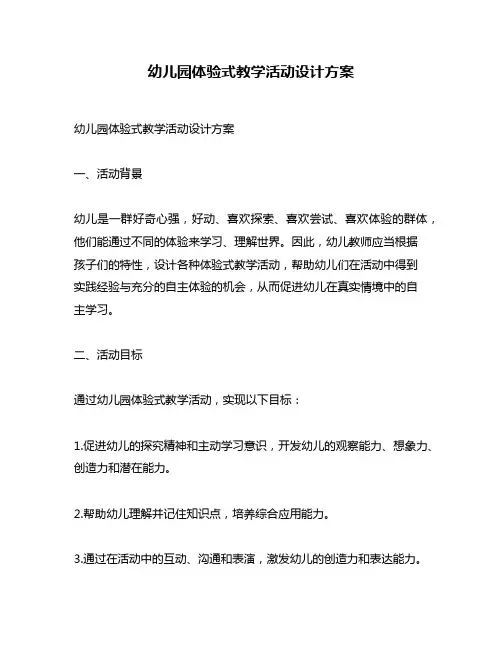 幼儿园体验式教学活动设计方案

幼儿园体验式教学活动设计方案

一、活动背景

幼儿是一群好奇心强，好动、喜欢探索、喜欢尝试、喜欢体验的群体，他们能通过不同的体验来学习、理解世界。因此，幼儿教师应当根据孩子们的特性，设计各种体验式教学活动，帮助幼儿们在活动中得到实践经验与充分的自主体验的机会，从而促进幼儿在真实情境中的自主学习。

二、活动目标

通过幼儿园体验式教学活动，实现以下目标：

1.促进幼儿的探究精神和主动学习意识，开发幼儿的观察能力、想象力、创造力和潜在能力。

2.帮助幼儿理解并记住知识点，培养综合应用能力。

3.通过在活动中的互动、沟通和表演，激发幼儿的创造力和表达能力。